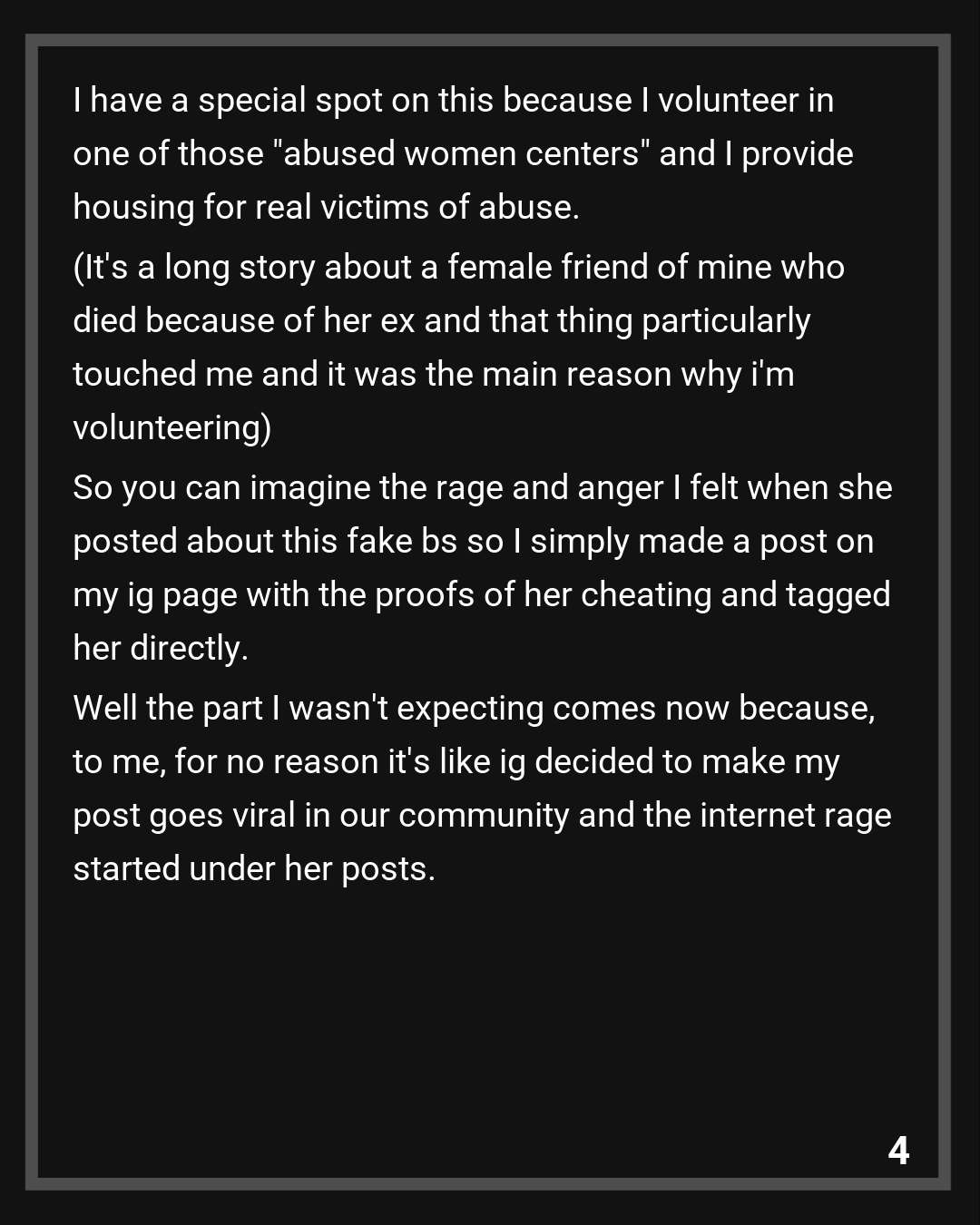 I have a special spot on this because I volunteer in one of those "abused women centers" and I provide housing for real victims of abuse.

(It's a long story about a female friend of mine who died because of her ex and that thing particularly touched me and it was the main reason why i'm volunteering)

So you can imagine the rage and anger I felt when she posted about this fake bs so I simply made a post on my ig page with the proofs of her cheating and tagged her directly.

Well the part I wasn't expecting comes now because, to me, for no reason it's like ig decided to make my post goes viral in our community and the internet rage started under her posts.

4